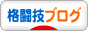 格闘技ブログ